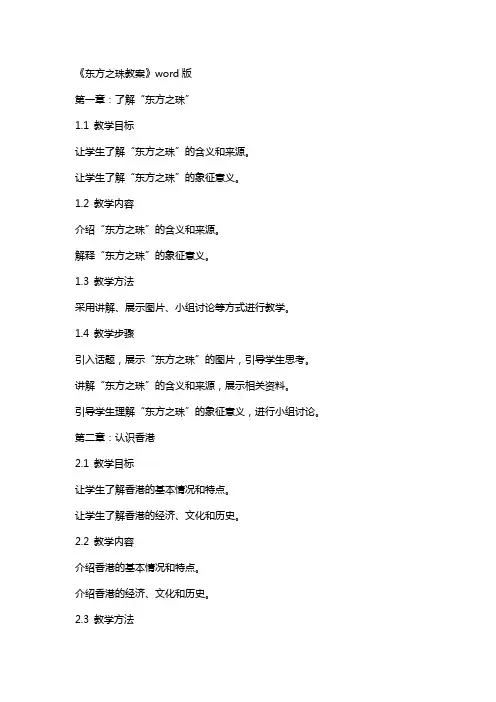 《东方之珠教案》word 版

第一章：了解“东方之珠”

1.1 教学目标

让学生了解“东方之珠”的含义和来源。

让学生了解“东方之珠”的象征意义。

1.2 教学内容

介绍“东方之珠”的含义和来源。

解释“东方之珠”的象征意义。

1.3 教学方法

采用讲解、展示图片、小组讨论等方式进行教学。

1.4 教学步骤

引入话题，展示“东方之珠”的图片，引导学生思考。

讲解“东方之珠”的含义和来源，展示相关资料。

引导学生理解“东方之珠”的象征意义，进行小组讨论。

第二章：认识香港

2.1 教学目标

让学生了解香港的基本情况和特点。

让学生了解香港的经济、文化和历史。

2.2 教学内容

介绍香港的基本情况和特点。

介绍香港的经济、文化和历史。

2.3 教学方法